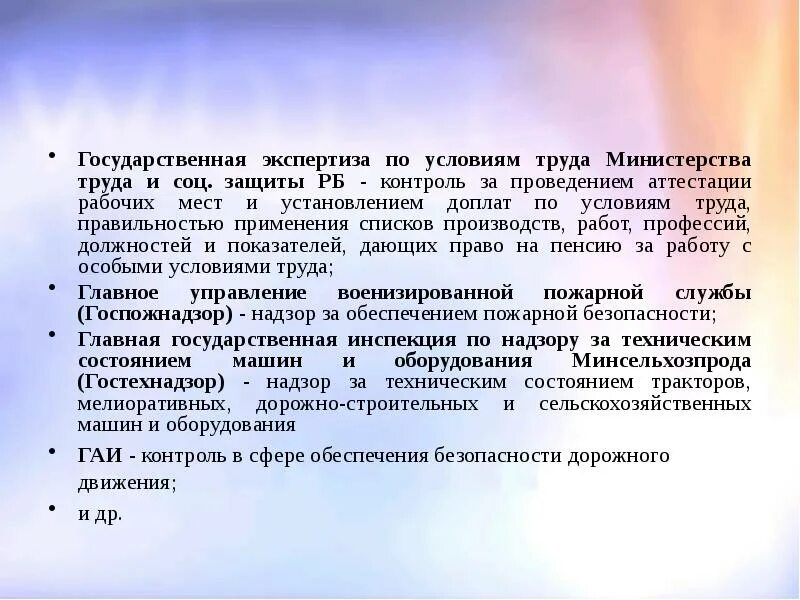 • Государственная экспертиза по условиям труда Министерства труда и соц. защиты РБ - контроль за проведением аттестации рабочих мест и установлением доплат по условиям труда, правильностью применения списков производств, работ, профессий, должностей и показателей, дающих право на пенсию за работу с особыми условиями труда;

• Главное управление военизированной пожарной службы (Госпожнадзор) - надзор за обеспечением пожарной безопасности;

• Главная государственная инспекция по надзору за техническим состоянием машин и оборудования Минсельхозпрода (Гостехнадзор) - надзор за техническим состоянием тракторов, мелиоративных, дорожно-строительных и сельскохозяйственных машин и оборудования

• ГАИ - контроль в сфере обеспечения безопасности дорожного движения;

• и др.